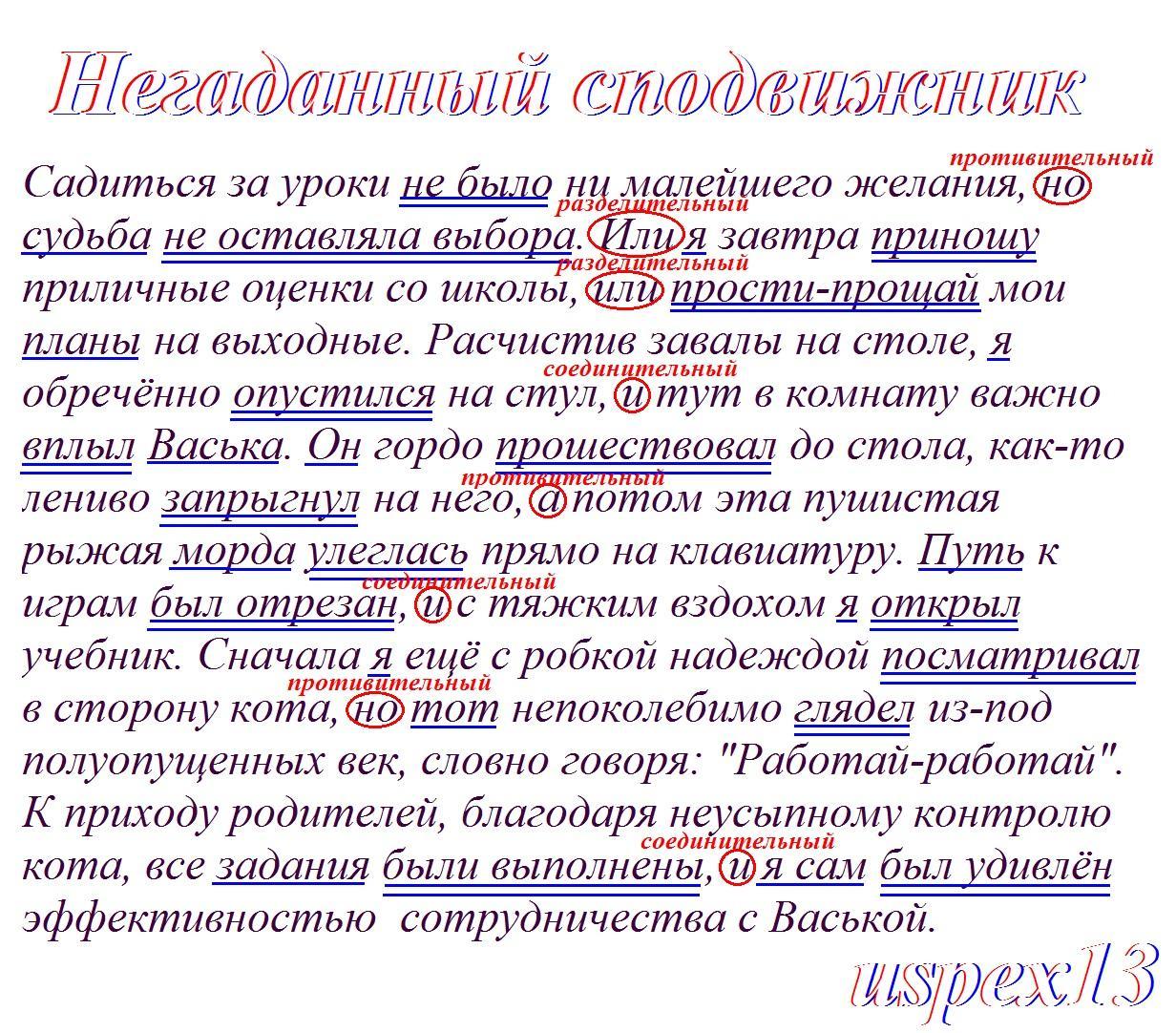 Негаданный сподвижник

противительный

Садиться за уроки не было ни малейшего желания, но судьба не оставляла выбора. Или я завтра приношу приличные оценки со школы, или прости-прощай мои планы на выходные. Расчистив завалы на столе, я обречённо опустился на стул, и тут в комнату важно вплыл Васька. Он гордо прошествовал до стола, как-то лениво запрыгнул на него, а потом эта пушистая рыжая морда улеглась прямо на клавиатуру. Путь к играм был отрезан, и с тяжким вздохом я открыл учебник. Сначала я ещё с робкой надеждой посматривал в сторону кота, но тот непоколебимо глядел из-под полуопущенных век, словно говоря: "Работай-работай". К приходу родителей, благодаря неусыпному контролю кота, все задания были выполнены, и я сам был удивлён эффективностью сотрудничества с Васькой.

разделительный
разделительный
соединительный
противительный
соединительный
противительный
соединительный

uspex13